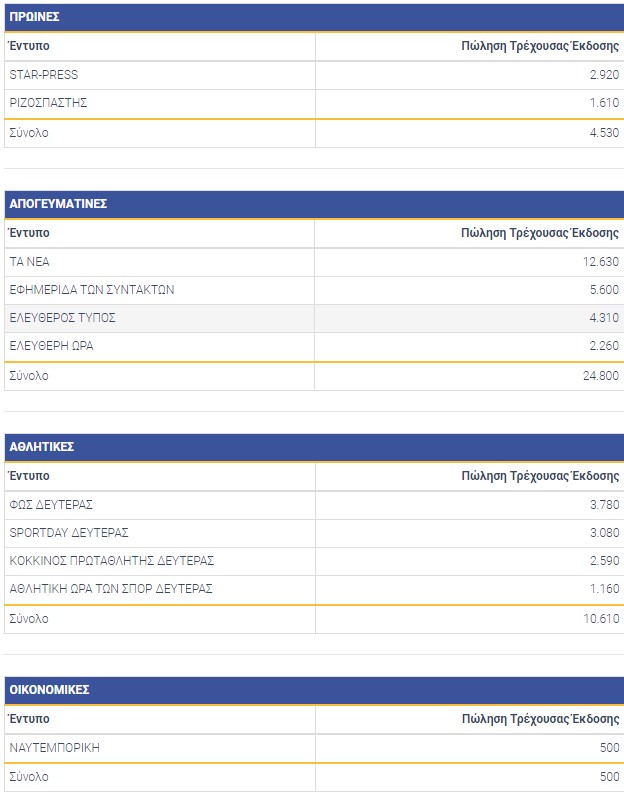 ΠΡΩΙΝΕΣ

| Έντυπο | Πώληση Τρέχουσας Έκδοσης |
|---|---|
| STAR-PRESS | 2.920 |
| ΡΙΖΟΣΠΑΣΤΗΣ | 1.610 |
| Σύνολο | 4.530 |

ΑΠΟΓΕΥΜΑΤΙΝΕΣ

| Έντυπο | Πώληση Τρέχουσας Έκδοσης |
|---|---|
| ΤΑ ΝΕΑ | 12.630 |
| ΕΦΗΜΕΡΙΔΑ ΤΩΝ ΣΥΝΤΑΚΤΩΝ | 5.600 |
| ΕΛΕΥΘΕΡΟΣ ΤΥΠΟΣ | 4.310 |
| ΕΛΕΥΘΕΡΗ ΩΡΑ | 2.260 |
| Σύνολο | 24.800 |

ΑΘΛΗΤΙΚΕΣ

| Έντυπο | Πώληση Τρέχουσας Έκδοσης |
|---|---|
| ΦΩΣ ΔΕΥΤΕΡΑΣ | 3.780 |
| SPORTDAY ΔΕΥΤΕΡΑΣ | 3.080 |
| ΚΟΚΚΙΝΟΣ ΠΡΩΤΑΘΛΗΤΗΣ ΔΕΥΤΕΡΑΣ | 2.590 |
| ΑΘΛΗΤΙΚΗ ΩΡΑ ΤΩΝ ΣΠΟΡ ΔΕΥΤΕΡΑΣ | 1.160 |
| Σύνολο | 10.610 |

ΟΙΚΟΝΟΜΙΚΕΣ

| Έντυπο | Πώληση Τρέχουσας Έκδοσης |
|---|---|
| ΝΑΥΤΕΜΠΟΡΙΚΗ | 500 |
| Σύνολο | 500 |